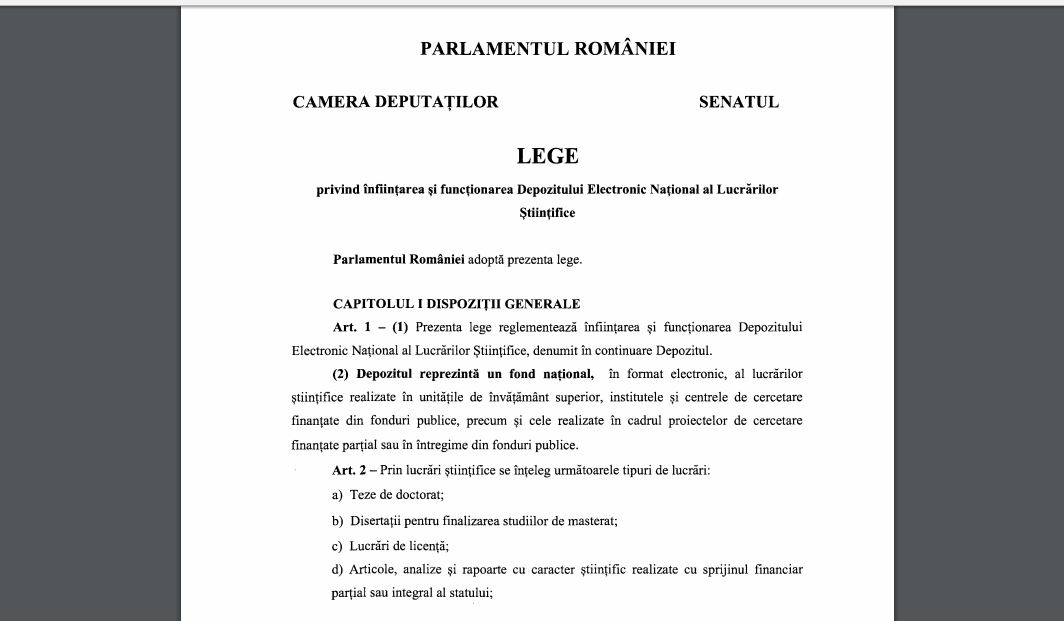 PARLAMENTUL ROMÂNIEI

CAMERA DEPUTAȚILOR

SENATUL

LEGE

privind înființarea și funcționarea Depozitului Electronic Național al Lucrărilor Științifice

Parlamentul României adoptă prezenta lege.

CAPITOLUL I DISPOZIȚII GENERALE

Art. 1 – (1) Prezenta lege reglementează înființarea și funcționarea Depozitului Electronic Național al Lucrărilor Științifice, denumit în continuare Depozitul.

(2) Depozitul reprezintă un fond național, în format electronic, al lucrărilor științifice realizate în unitățile de învățământ superior, institutele și centrele de cercetare finanțate din fonduri publice, precum și cele realizate în cadrul proiectelor de cercetare finanțate parțial sau în întregime din fonduri publice.

Art. 2 – Prin lucrări științifice se înțeleg următoarele tipuri de lucrări:

a) Teze de doctorat;

b) Disertații pentru finalizarea studiilor de masterat;

c) Lucrări de licență;

d) Articole, analize și rapoarte cu caracter științific realizate cu sprijinul financiar parțial sau integral al statului;